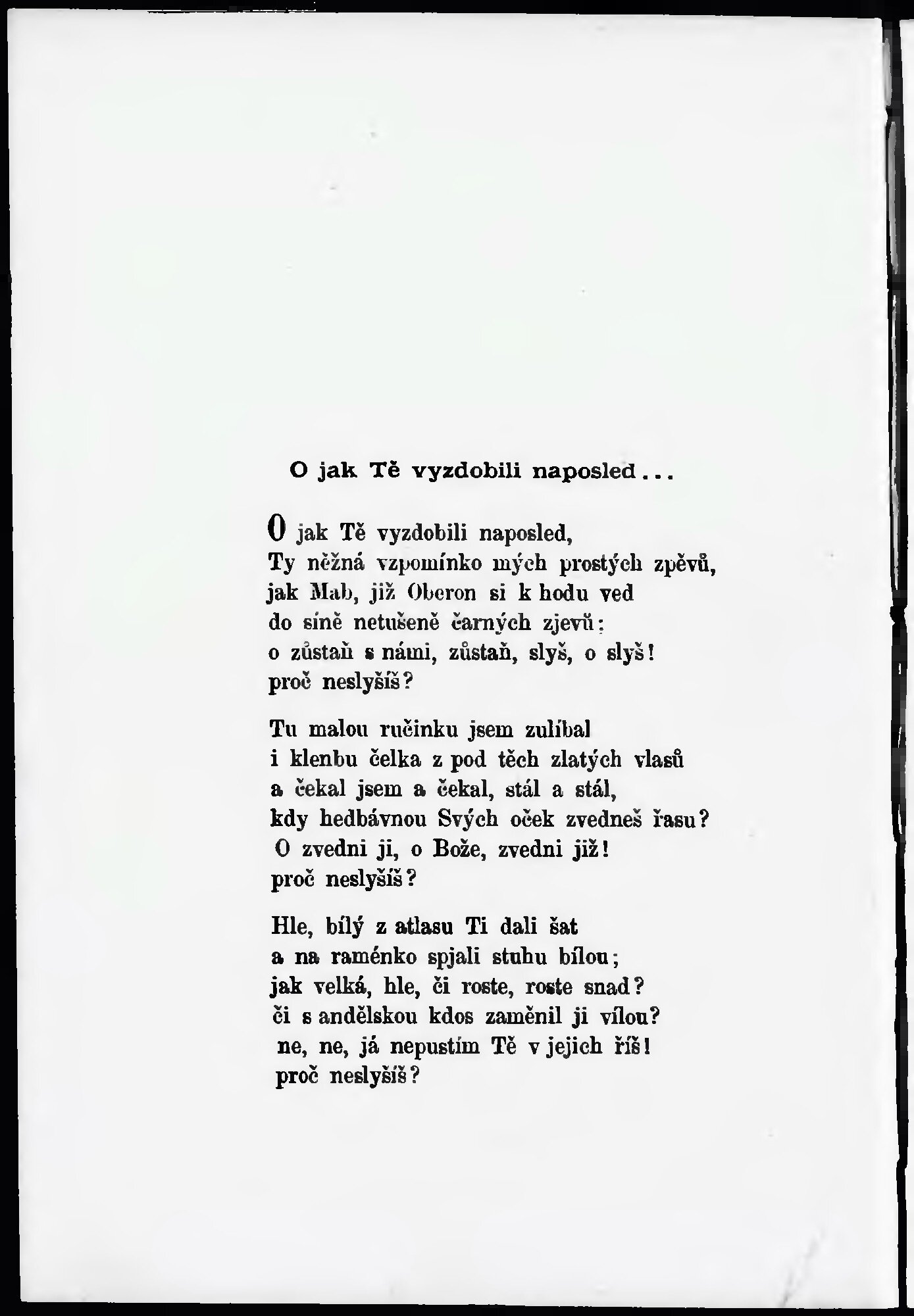 O jak Tě vyzdobili naposled...

O jak Tě vyzdobili naposled,
Ty něžná vzpomínko mých prostých zpěvů,
jak Mab, již Oberon si k hodu ved
do síně netušeně čarných zjevů;
o zůstaň s námi, zůstaň, slyš, o slyš!
proč neslyšíš?

Tu malou ručinku jsem zulíbal
i klenbu čelka z pod těch zlatých vlasů
a čekal jsem a čekal, stál a stál,
kdy hedbávnou Svých oček zvedneš řasu?
O zvedni ji, o Bože, zvedni již!
proč neslyšíš?

Hle, bílý z atlasu Ti dali šat
a na raménko spjali stuhu bílou;
jak velká, hle, či roste, roste snad?
či s andělskou kdos zaměnil ji vílou?
ne, ne, já nepustím Tě v jejich říš!
proč neslyšíš?